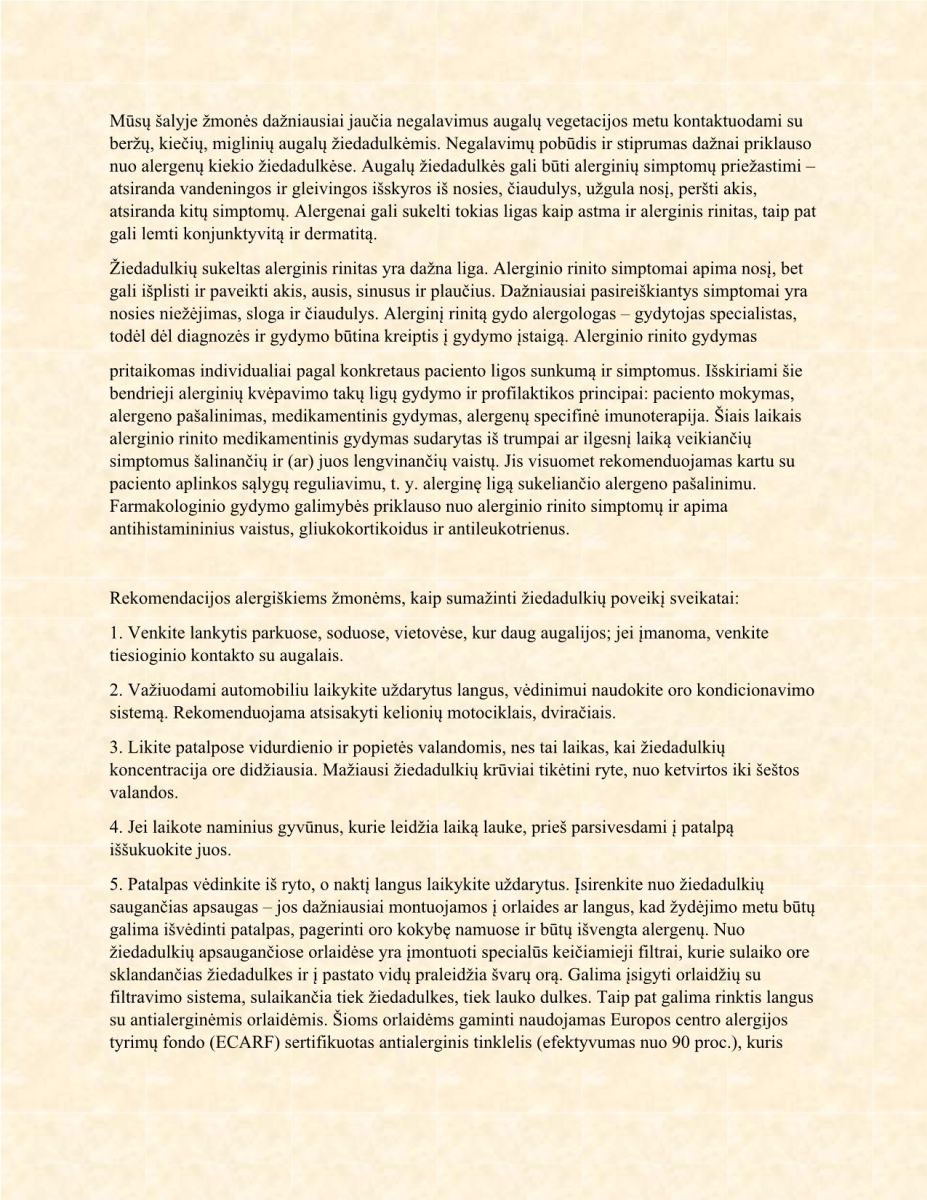 Mūsų šalyje žmonės dažniausiai jaučia negalavimus augalų vegetacijos metu kontaktuodami su beržų, kiečių, miglinių augalų žiedadulkėmis. Negalavimų pobūdis ir stiprumas dažnai priklauso nuo alergenų kiekio žiedadulkėse. Augalų žiedadulkės gali būti alerginių simptomų priežastimi – atsiranda vandeningos ir gleivingos išskyros iš nosies, čiaudulys, užgula nosį, peršti akis, atsiranda kitų simptomų. Alergenai gali sukelti tokias ligas kaip astma ir alerginis rinitas, taip pat gali lemti konjunktyvitą ir dermatitą.

Žiedadulkių sukeltas alerginis rinitas yra dažna liga. Alerginio rinito simptomai apima nosį, bet gali išplisti ir paveikti akis, ausis, sinusus ir plaučius. Dažniausiai pasireiškiantys simptomai yra nosies niežėjimas, sloga ir čiaudulys. Alerginį rinitą gydo alergologas – gydytojas specialistas, todėl dėl diagnozės ir gydymo būtina kreiptis į gydymo įstaigą. Alerginio rinito gydymas

pritaikomas individualiai pagal konkretaus paciento ligos sunkumą ir simptomus. Išskiriami šie bendrieji alerginių kvėpavimo takų ligų gydymo ir profilaktikos principai: paciento mokymas, alergeno pašalinimas, medikamentinis gydymas, alergenų specifinė imunoterapija. Šiais laikais alerginio rinito medikamentinis gydymas sudarytas iš trumpai ar ilgesnį laiką veikiančių simptomus šalinančių ir (ar) juos lengvinančių vaistų. Jis visuomet rekomenduojamas kartu su paciento aplinkos sąlygų reguliavimu, t. y. alerginę ligą sukeliančio alergeno pašalinimu. Farmakologinio gydymo galimybės priklauso nuo alerginio rinito simptomų ir apima antihistamininius vaistus, gliukokortikoidus ir antileukotrienus.

Rekomendacijos alergiškiems žmonėms, kaip sumažinti žiedadulkių poveikį sveikatai:

1. Venkite lankytis parkuose, soduose, vietovėse, kur daug augalijos; jei įmanoma, venkite tiesioginio kontakto su augalais.

2. Važiuodami automobiliu laikykite uždarytus langus, vėdinimui naudokite oro kondicionavimo sistemą. Rekomenduojama atsisakyti kelionių motociklais, dviračiais.

3. Likite patalpose vidurdienio ir popietės valandomis, nes tai laikas, kai žiedadulkių koncentracija ore didžiausia. Mažiausi žiedadulkių krūviai tikėtini ryte, nuo ketvirtos iki šeštos valandos.

4. Jei laikote naminius gyvūnus, kurie leidžia laiką lauke, prieš parsivesdami į patalpą iššukuokite juos.

5. Patalpas vėdinkite iš ryto, o naktį langus laikykite uždarytus. Įsirenkite nuo žiedadulkių saugančias apsaugas – jos dažniausiai montuojamos į orlaides ar langus, kad žydėjimo metu būtų galima išvėdinti patalpas, pagerinti oro kokybę namuose ir būtų išvengta alergenų. Nuo žiedadulkių apsaugančiose orlaidėse yra įmontuoti specialūs keičiamieji filtrai, kurie sulaiko ore sklandančias žiedadulkes ir į pastato vidų praleidžia švarų orą. Galima įsigyti orlaidžių su filtravimo sistema, sulaikančia tiek žiedadulkes, tiek lauko dulkes. Taip pat galima rinktis langus su antialerginėmis orlaidėmis. Šioms orlaidėms gaminti naudojamas Europos centro alergijos tyrimų fondo (ECARF) sertifikuotas antialerginis tinklelis (efektyvumas nuo 90 proc.), kuris